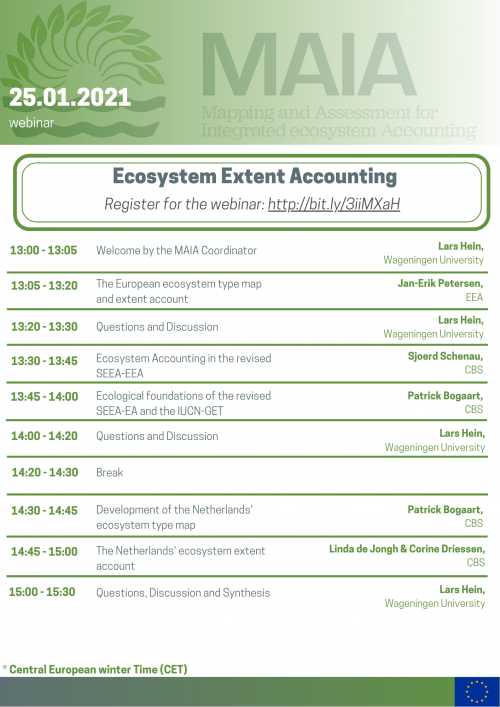 25.01.2021
webinar

MAIA
Mapping and Assessment for Integrated ecosystem Accounting

Ecosystem Extent Accounting
Register for the webinar: http://bit.ly/3iiMXaH

| | | |
|---|---|---|
| 13:00 - 13:05 | Welcome by the MAIA Coordinator | Lars Hein, Wageningen University |
| 13:05 - 13:20 | The European ecosystem type map and extent account | Jan-Erik Petersen, EEA |
| 13:20 - 13:30 | Questions and Discussion | Lars Hein, Wageningen University |
| 13:30 - 13:45 | Ecosystem Accounting in the revised SEEA-EEA | Sjoerd Schenau, CBS |
| 13:45 - 14:00 | Ecological foundations of the revised SEEA-EA and the IUCN-GET | Patrick Bogaart, CBS |
| 14:00 - 14:20 | Questions and Discussion | Lars Hein, Wageningen University |
| 14:20 - 14:30 | Break | |
| 14:30 - 14:45 | Development of the Netherlands' ecosystem type map | Patrick Bogaart, CBS |
| 14:45 - 15:00 | The Netherlands' ecosystem extent account | Linda de Jongh & Corine Driessen, CBS |
| 15:00 - 15:30 | Questions, Discussion and Synthesis | Lars Hein, Wageningen University |

* Central European winter Time (CET)